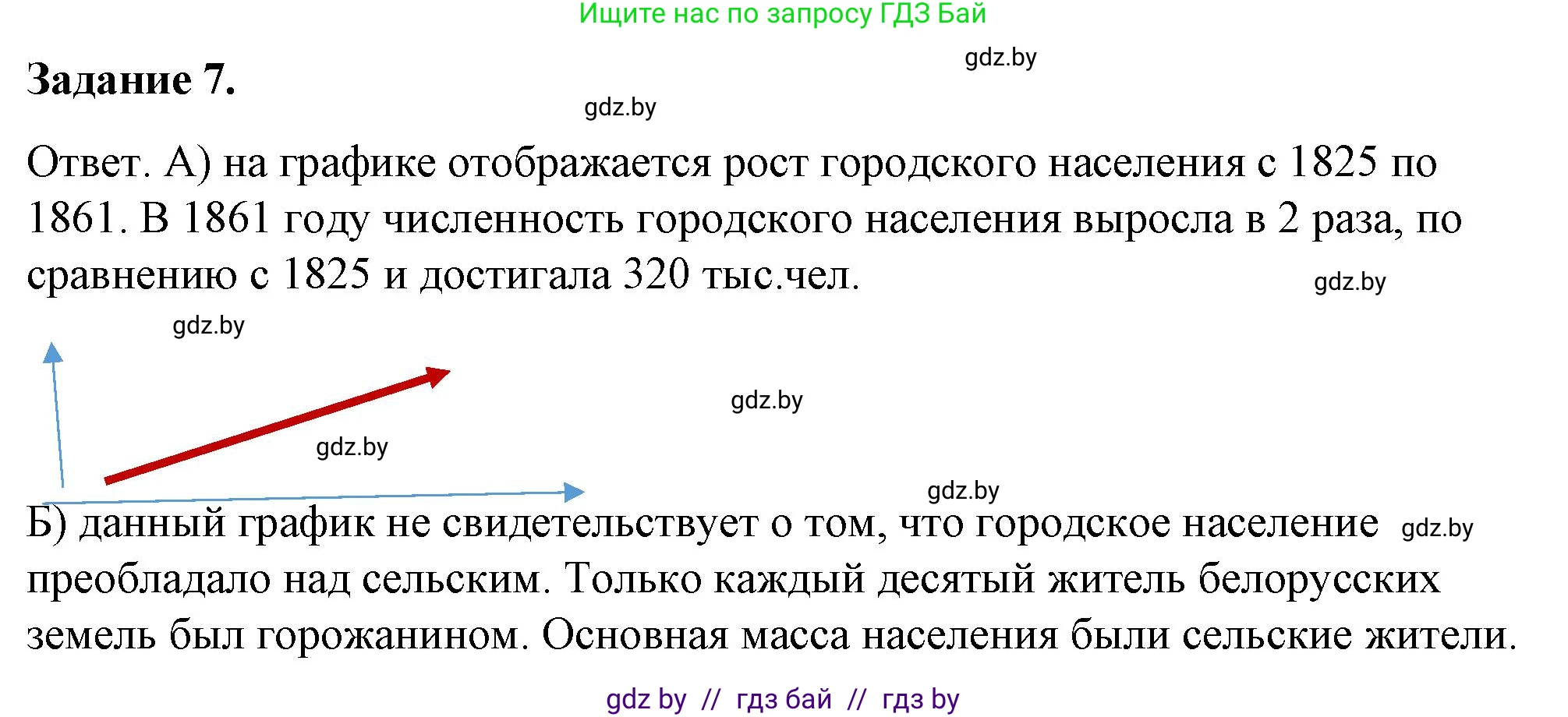 Ищите нас по запросу ГДЗ Бай

gdz.by

Задание 7.

gdz.by

Ответ. А) на графике отображается рост городского населения с 1825 по 1861. В 1861 году численность городского населения выросла в 2 раза, по сравнению с 1825 и достигала 320 тыс.чел.

gdz.by

gdz.by

gdz.by

gdz.by

gdz.by

Б) данный график не свидетельствует о том, что городское население преобладало над сельским. Только каждый десятый житель белорусских земель был горожанином. Основная масса населения были сельские жители.

gdz.by

gdz by // гдз бай // гдз by